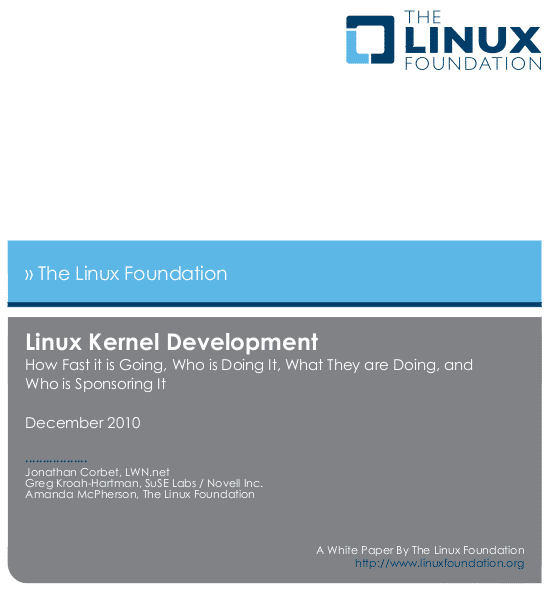 THE
LINUX
FOUNDATION

» The Linux Foundation

Linux Kernel Development

How Fast it is Going, Who is Doing It, What They are Doing, and Who is Sponsoring It

December 2010

Jonathan Corbet, LWN.net
Greg Kroah-Hartman, SuSE Labs / Novell Inc.
Amanda McPherson, The Linux Foundation

A White Paper By The Linux Foundation
http://www.linuxfoundation.org